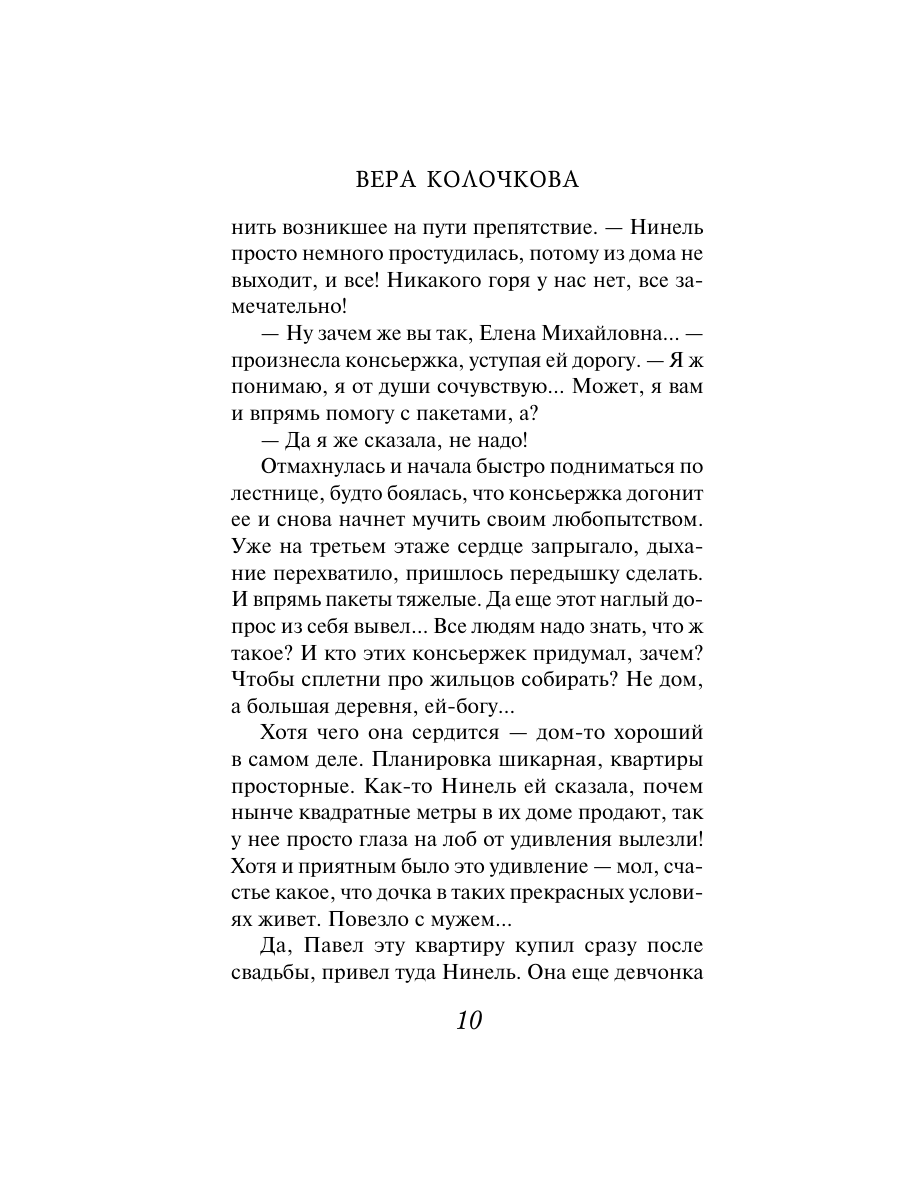 ВЕРА КОЛОЧКОВА

нить возникшее на пути препятствие. — Нинель просто немного простудилась, потому из дома не выходит, и все! Никакого горя у нас нет, все замечательно!

— Ну зачем же вы так, Елена Михайловна... — произнесла консьержка, уступая ей дорогу. — Я ж понимаю, я от души сочувствую... Может, я вам и впрямь помогу с пакетами, а?

— Да я же сказала, не надо!

Отмахнулась и начала быстро подниматься по лестнице, будто боялась, что консьержка догонит ее и снова начнет мучить своим любопытством. Уже на третьем этаже сердце запрыгало, дыхание перехватило, пришлось передышку сделать. И впрямь пакеты тяжелые. Да еще этот наглый допрос из себя вывел... Все людям надо знать, что ж такое? И кто этих консьержек придумал, зачем? Чтобы сплетни про жильцов собирать? Не дом, а большая деревня, ей-богу...

Хотя чего она сердится — дом-то хороший в самом деле. Планировка шикарная, квартиры просторные. Как-то Нинель ей сказала, почем нынче квадратные метры в их доме продают, так у нее просто глаза на лоб от удивления вылезли! Хотя и приятным было это удивление — мол, счастье какое, что дочка в таких прекрасных условиях живет. Повезло с мужем...

Да, Павел эту квартиру купил сразу после свадьбы, привел туда Нинель. Она еще девчонка

10